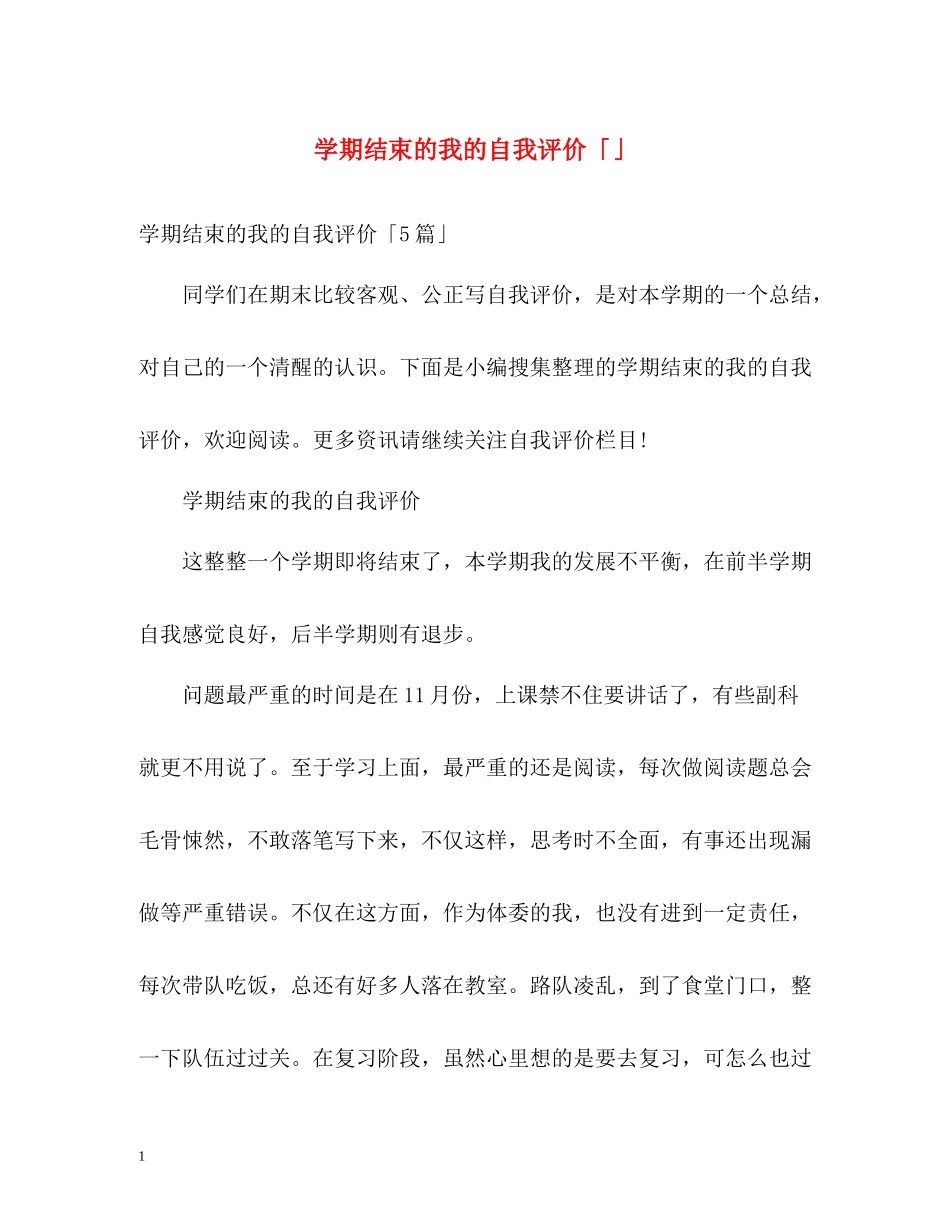 学期结束的我的自我评价「」

学期结束的我的自我评价「5篇」

同学们在期末比较客观、公正写自我评价，是对本学期的一个总结，对自己的一个清醒的认识。下面是小编搜集整理的学期结束的我的自我评价，欢迎阅读。更多资讯请继续关注自我评价栏目！

学期结束的我的自我评价

这整整一个学期即将结束了，本学期我的发展不平衡，在前半学期自我感觉良好，后半学期则有退步。

问题最严重的时间是在11月份，上课禁不住要讲话了，有些副科就更不用说了。至于学习上面，最严重的还是阅读，每次做阅读题总会毛骨悚然，不敢落笔写下来，不仅这样，思考时不全面，有事还出现漏做等严重错误。不仅在这方面，作为体委的我，也没有进到一定责任，每次带队吃饭，总还有好多人落在教室。路队凌乱，到了食堂门口，整一下队伍过过关。在复习阶段，虽然心里想的是要去复习，可怎么也过

1